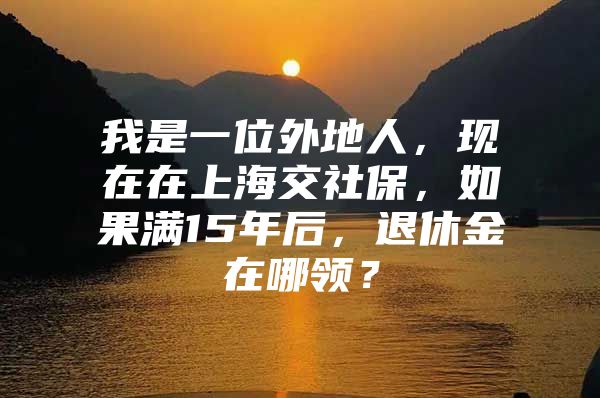 我是一位外地人，现在在上海交社保，如果满15年后，退休金在哪领？